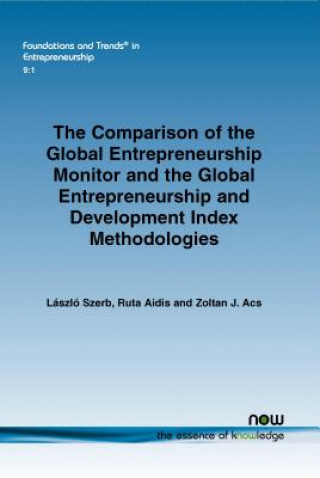 Foundations and Trends® in Entrepreneurship
9:1

The Comparison of the Global Entrepreneurship Monitor and the Global Entrepreneurship and Development Index Methodologies

László Szerb, Ruta Aidis and Zoltan J. Acs

now
the essence of knowledge